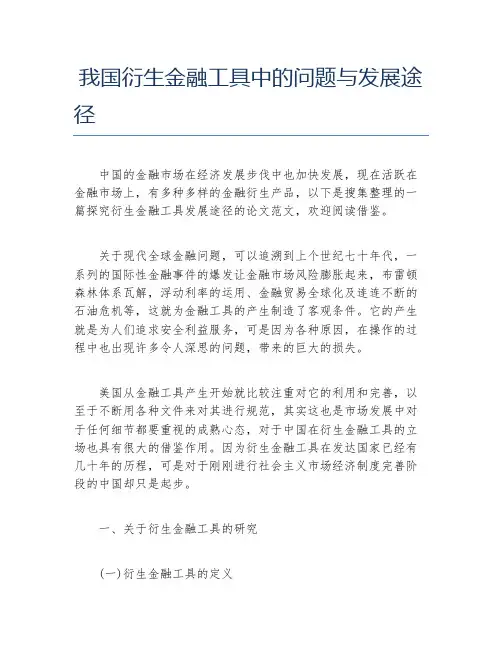 我国衍生金融工具中的问题与发展途径

中国的金融市场在经济发展步伐中也加快发展，现在活跃在金融市场上，有多种多样的金融衍生产品，以下是搜集整理的一篇探究衍生金融工具发展途径的论文范文，欢迎阅读借鉴。

关于现代全球金融问题，可以追溯到上个世纪七十年代，一系列的国际性金融事件的爆发让金融市场风险膨胀起来，布雷顿森林体系瓦解，浮动利率的运用、金融贸易全球化及连连不断的石油危机等，这就为金融工具的产生制造了客观条件。它的产生就是为人们追求安全利益服务，可是因为各种原因，在操作的过程中也出现许多令人深思的问题，带来的巨大的损失。

美国从金融工具产生开始就比较注重对它的利用和完善，以至于不断用各种文件来对其进行规范，其实这也是市场发展中对于任何细节都要重视的成熟心态，对于中国在衍生金融工具的立场也具有很大的借鉴作用。因为衍生金融工具在发达国家已经有几十年的历程，可是对于刚刚进行社会主义市场经济制度完善阶段的中国却只是起步。

一、关于衍生金融工具的研究

(一)衍生金融工具的定义